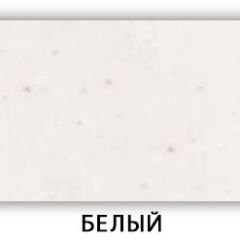 БЕЛЫЙ